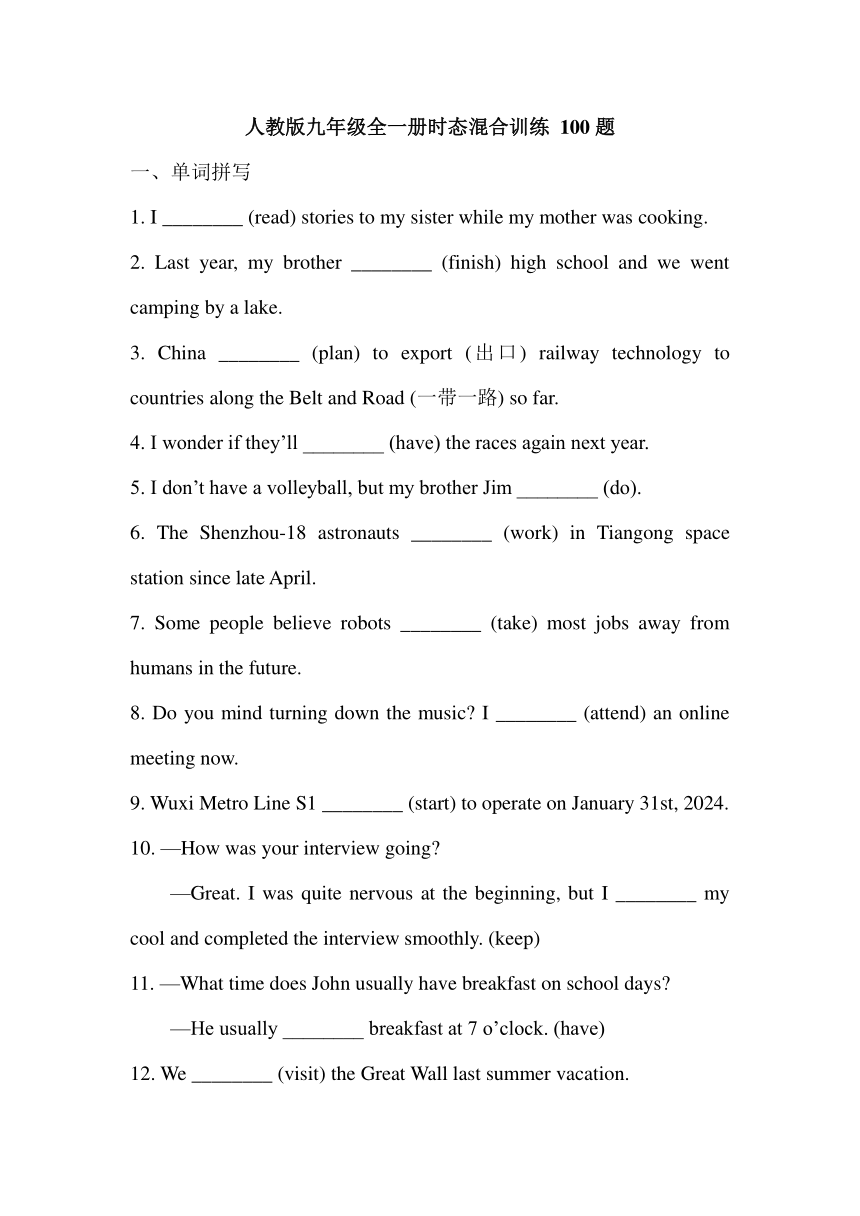 人教版九年级全一册时态混合训练 100 题

一、单词拼写

1. I ________ (read) stories to my sister while my mother was cooking.

2. Last year, my brother ________ (finish) high school and we went camping by a lake.

3. China ________ (plan) to export (出口) railway technology to countries along the Belt and Road (一带一路) so far.

4. I wonder if they’ll ________ (have) the races again next year.

5. I don’t have a volleyball, but my brother Jim ________ (do).

6. The Shenzhou-18 astronauts ________ (work) in Tiangong space station since late April.

7. Some people believe robots ________ (take) most jobs away from humans in the future.

8. Do you mind turning down the music? I ________ (attend) an online meeting now.

9. Wuxi Metro Line S1 ________ (start) to operate on January 31st, 2024.

10. —How was your interview going?

—Great. I was quite nervous at the beginning, but I ________ my cool and completed the interview smoothly. (keep)

11. —What time does John usually have breakfast on school days?

—He usually ________ breakfast at 7 o’clock. (have)

12. We ________ (visit) the Great Wall last summer vacation.